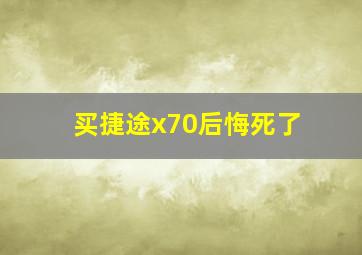 买捷途x70后悔死了